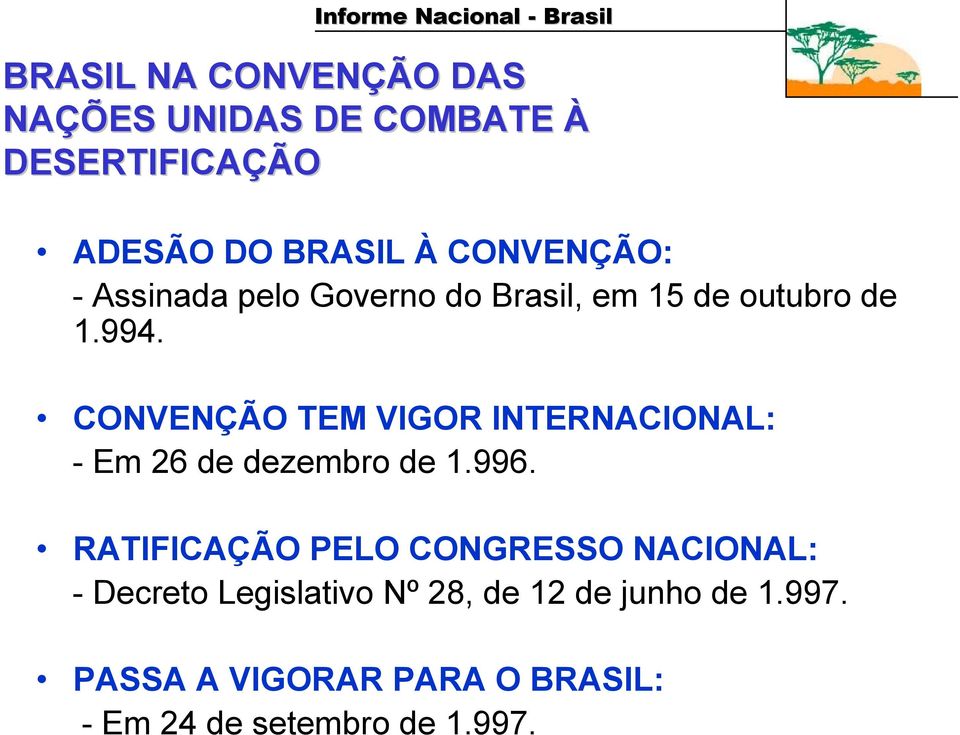 Informe Nacional - Brasil

BRASIL NA CONVENÇÃO DAS NAÇÕES UNIDAS DE COMBATE À DESERTIFICAÇÃO

• ADESÃO DO BRASIL À CONVENÇÃO:
- Assinada pelo Governo do Brasil, em 15 de outubro de 1.994.

• CONVENÇÃO TEM VIGOR INTERNACIONAL:
- Em 26 de dezembro de 1.996.

• RATIFICAÇÃO PELO CONGRESSO NACIONAL:
- Decreto Legislativo Nº 28, de 12 de junho de 1.997.

• PASSA A VIGORAR PARA O BRASIL:
- Em 24 de setembro de 1.997.